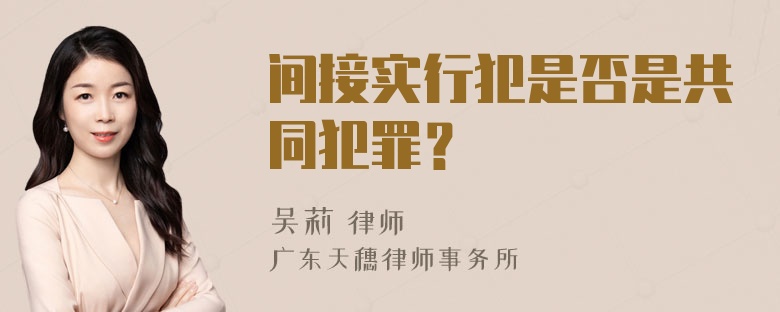 间接实行犯是否是共同犯罪？

吴莉 律师
广东天穗律师事务所